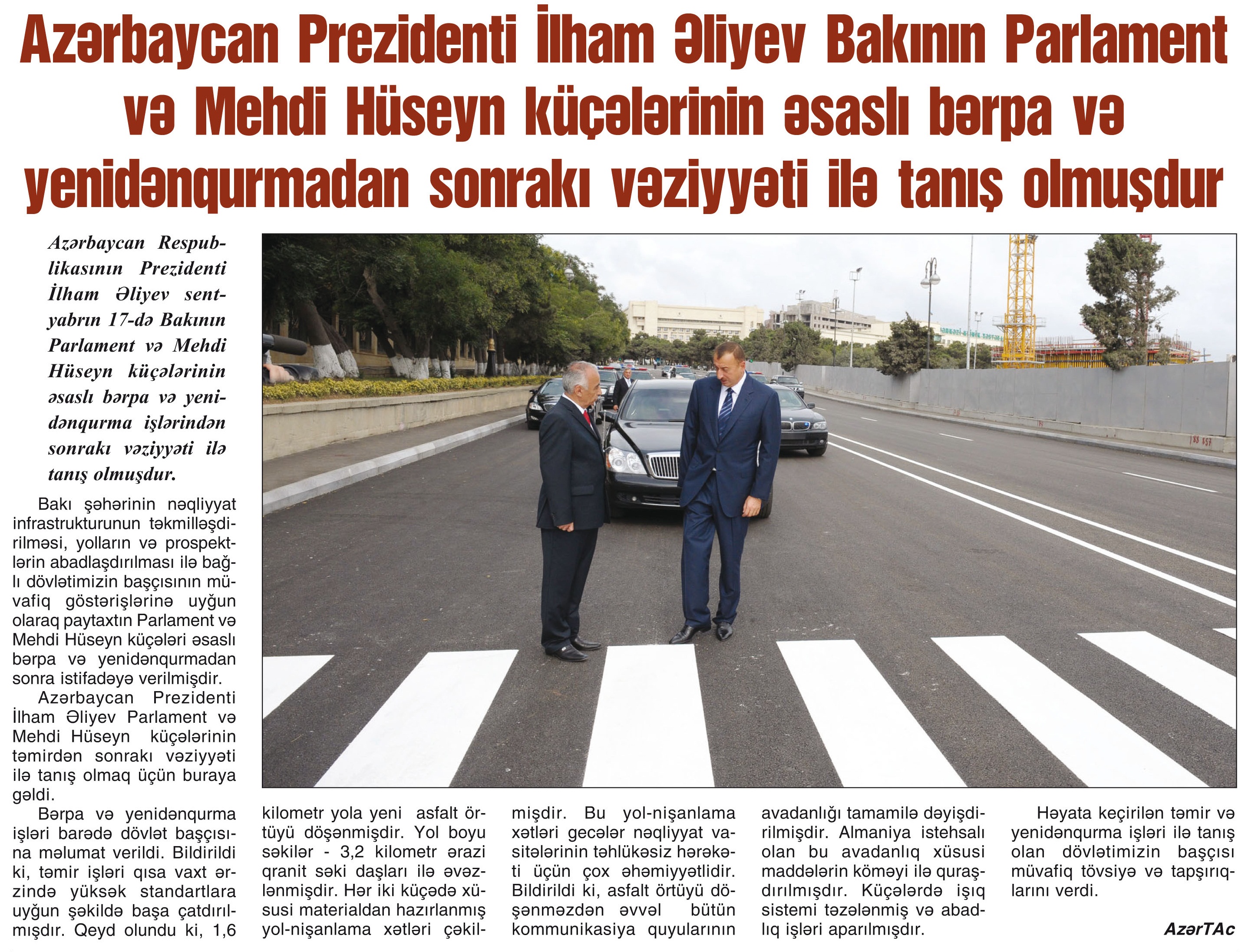 Azərbaycan Prezidenti İlham Əliyev Bakının Parlament və Mehdi Hüseyn küçələrinin əsaslı bərpa və yenidənqurmadan sonrakı vəziyyəti ilə tanış olmuşdur

Azərbaycan Respublikasının Prezidenti İlham Əliyev sentyabrın 17-də Bakının Parlament və Mehdi Hüseyn küçələrinin əsaslı bərpa və yenidənqurma işlərindən sonrakı vəziyyəti ilə tanış olmuşdur.

Bakı şəhərinin nəqliyyat infrastrukturunun təkmilləşdirilməsi, yolların və prospektlərin abadlaşdırılması ilə bağlı dövlətimizin başçısının müvafiq göstərişlərinə uyğun olaraq paytaxtın Parlament və Mehdi Hüseyn küçələri əsaslı bərpa və yenidənqurmadan sonra istifadəyə verilmişdir.

Azərbaycan Prezidenti İlham Əliyev Parlament və Mehdi Hüseyn küçələrinin təmirdən sonrakı vəziyyəti ilə tanış olmaq üçün buraya gəldi.

Bərpa və yenidənqurma işləri barədə dövlət başçısına məlumat verildi. Bildirildi ki, təmir işləri qısa vaxt ərzində yüksək standartlara uyğun şəkildə başa çatdırılmışdır. Qeyd olundu ki, 1,6 kilometr yola yeni asfalt örtüyü döşənmişdir. Yol boyu səkilər - 3,2 kilometr ərazi qranit səki daşları ilə əvəzlənmişdir. Hər iki küçədə xüsusi materialdan hazırlanmış yol-nişanlama xətləri çəkilmişdir. Bu yol-nişanlama xətləri gecələr nəqliyyat vasitələrinin təhlükəsiz hərəkəti üçün çox əhəmiyyətlidir. Bildirildi ki, asfalt örtüyü döşənməzdən əvvəl bütün kommunikasiya quyularının avadanlığı tamamilə dəyişdirilmişdir. Almaniya istehsalı olan bu avadanlıq xüsusi maddələrin köməyi ilə quraşdırılmışdır. Küçələrdə işıq sistemi təzələnmiş və abadlıq işləri aparılmışdır.

Həyata keçirilən təmir və yenidənqurma işləri ilə tanış olan dövlətimizin başçısı müvafiq tövsiyə və tapşırıqlarını verdi.

AzərTAc